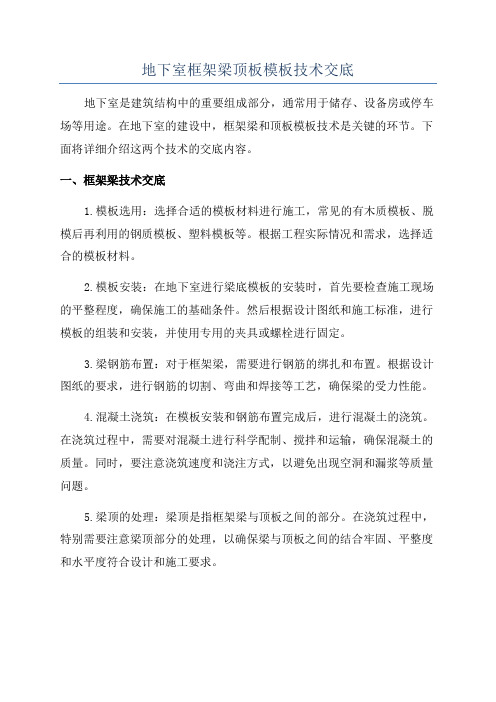 地下室框架梁顶板模板技术交底

地下室是建筑结构中的重要组成部分，通常用于储存、设备房或停车场等用途。在地下室的建设中，框架梁和顶板模板技术是关键的环节。下面将详细介绍这两个技术的交底内容。

一、框架梁技术交底

1.模板选用：选择合适的模板材料进行施工，常见的有木质模板、脱模后再利用的钢质模板、塑料模板等。根据工程实际情况和需求，选择适合的模板材料。

2.模板安装：在地下室进行梁底模板的安装时，首先要检查施工现场的平整程度，确保施工的基础条件。然后根据设计图纸和施工标准，进行模板的组装和安装，并使用专用的夹具或螺栓进行固定。

3.梁钢筋布置：对于框架梁，需要进行钢筋的绑扎和布置。根据设计图纸的要求，进行钢筋的切割、弯曲和焊接等工艺，确保梁的受力性能。

4.混凝土浇筑：在模板安装和钢筋布置完成后，进行混凝土的浇筑。在浇筑过程中，需要对混凝土进行科学配制、搅拌和运输，确保混凝土的质量。同时，要注意浇筑速度和浇注方式，以避免出现空洞和漏浆等质量问题。

5.梁顶的处理：梁顶是指框架梁与顶板之间的部分。在浇筑过程中，特别需要注意梁顶部分的处理，以确保梁与顶板之间的结合牢固、平整度和水平度符合设计和施工要求。